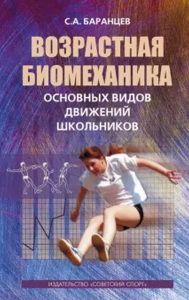 С.А. БАРАНЦЕВ

ВОЗРАСТНАЯ БИОМЕХАНИКА

ОСНОВНЫХ ВИДОВ ДВИЖЕНИЙ ШКОЛЬНИКОВ

ИЗДАТЕЛЬСТВО «СОВЕТСКИЙ СПОРТ»